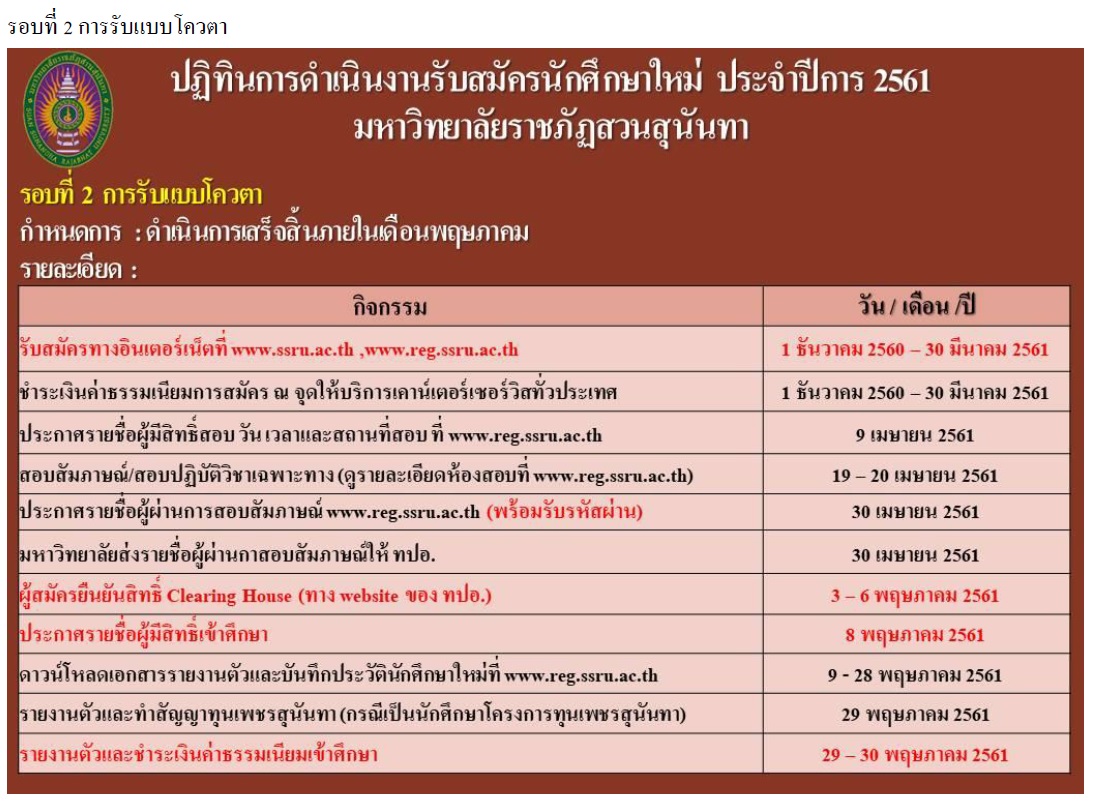 รอบที่ 2 การรับแบบโควตา

ปฏิทินการดำเนินงานรับสมัครนักศึกษาใหม่ ประจำปีการ 2561
มหาวิทยาลัยราชภัฏสวนสุนันทา

รอบที่ 2 การรับแบบโควตา
กำหนดการ : ดำเนินการเสร็จสิ้นภายในเดือนพฤษภาคม
รายละเอียด :

| กิจกรรม | วัน / เดือน /ปี |
|---|---|
| รับสมัครทางอินเตอร์เน็ตที่ www.ssru.ac.th ,www.reg.ssru.ac.th | 1 ธันวาคม 2560 – 30 มีนาคม 2561 |
| ชำระเงินค่าธรรมเนียมการสมัคร ณ จุดให้บริการเคาน์เตอร์เซอร์วิสทั่วประเทศ | 1 ธันวาคม 2560 – 30 มีนาคม 2561 |
| ประกาศรายชื่อผู้มีสิทธิ์สอบ วัน เวลาและสถานที่สอบ ที่ www.reg.ssru.ac.th | 9 เมษายน 2561 |
| สอบสัมภาษณ์/สอบปฏิบัติวิชาเฉพาะทาง (ดูรายละเอียดห้องสอบที่ www.reg.ssru.ac.th) | 19 – 20 เมษายน 2561 |
| ประกาศรายชื่อผู้ผ่านการสอบสัมภาษณ์ www.reg.ssru.ac.th (พร้อมรับรหัสผ่าน) | 30 เมษายน 2561 |
| มหาวิทยาลัยส่งรายชื่อผู้ผ่านกาสอบสัมภาษณ์ให้ ทปอ. | 30 เมษายน 2561 |
| ผู้สมัครยืนยันสิทธิ์ Clearing House (ทาง website ของ ทปอ.) | 3 – 6 พฤษภาคม 2561 |
| ประกาศรายชื่อผู้มีสิทธิ์เข้าศึกษา | 8 พฤษภาคม 2561 |
| ดาวน์โหลดเอกสารรายงานตัวและบันทึกประวัตินักศึกษาใหม่ที่ www.reg.ssru.ac.th | 9 - 28 พฤษภาคม 2561 |
| รายงานตัวและทำสัญญาทุนเพชรสุนันทา (กรณีเป็นนักศึกษาโครงการทุนเพชรสุนันทา) | 29 พฤษภาคม 2561 |
| รายงานตัวและชำระเงินค่าธรรมเนียมเข้าศึกษา | 29 – 30 พฤษภาคม 2561 |